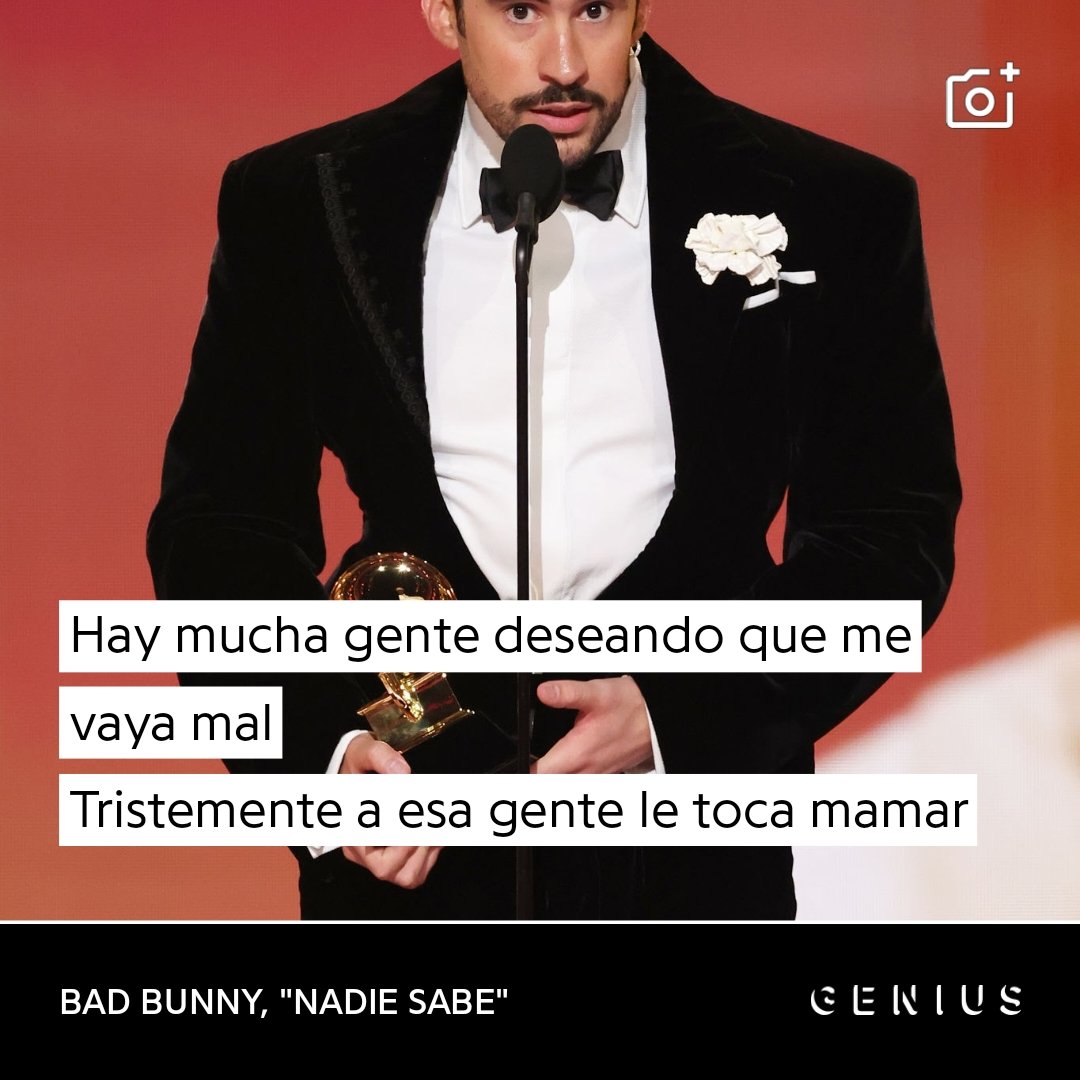 Hay mucha gente deseando que me vaya mal
Tristemente a esa gente le toca mamar

BAD BUNNY, "NADIE SABE"

GENIUS